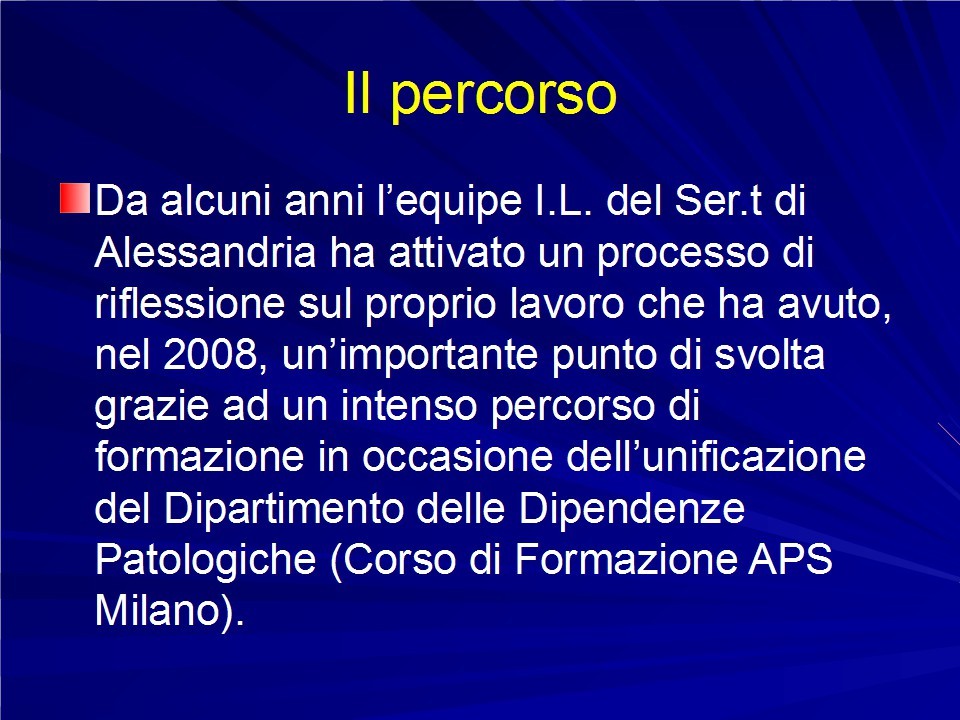 Il percorso

Da alcuni anni l’equipe I.L. del Ser.t di Alessandria ha attivato un processo di riflessione sul proprio lavoro che ha avuto, nel 2008, un’importante punto di svolta grazie ad un intenso percorso di formazione in occasione dell’unificazione del Dipartimento delle Dipendenze Patologiche (Corso di Formazione APS Milano).